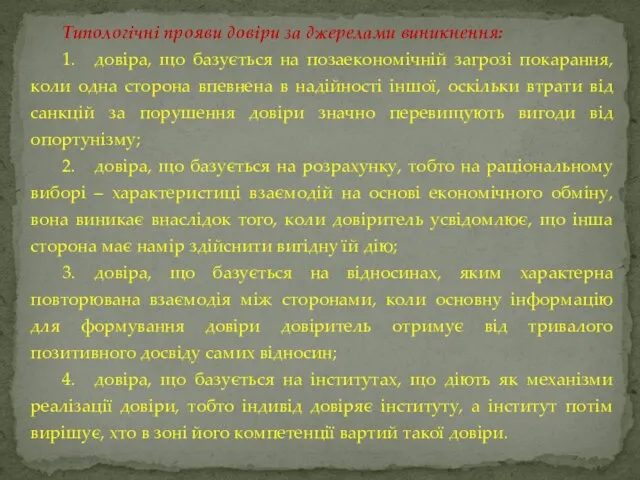 Типологічні прояви довіри за джерелами виникнення:

1. довіра, що базується на позаекономічній загрозі покарання, коли одна сторона впевнена в надійності іншої, оскільки втрати від санкцій за порушення довіри значно перевищують вигоди від опортунізму;

2. довіра, що базується на розрахунку, тобто на раціональному виборі – характеристиці взаємодій на основі економічного обміну, вона виникає внаслідок того, коли довіритель усвідомлює, що інша сторона має намір здійснити вигідну їй дію;

3. довіра, що базується на відносинах, яким характерна повторювана взаємодія між сторонами, коли основну інформацію для формування довіри довіритель отримує від тривалого позитивного досвіду самих відносин;

4. довіра, що базується на інститутах, що діють як механізми реалізації довіри, тобто індивід довіряє інституту, а інститут потім вирішує, хто в зоні його компетенції вартий такої довіри.